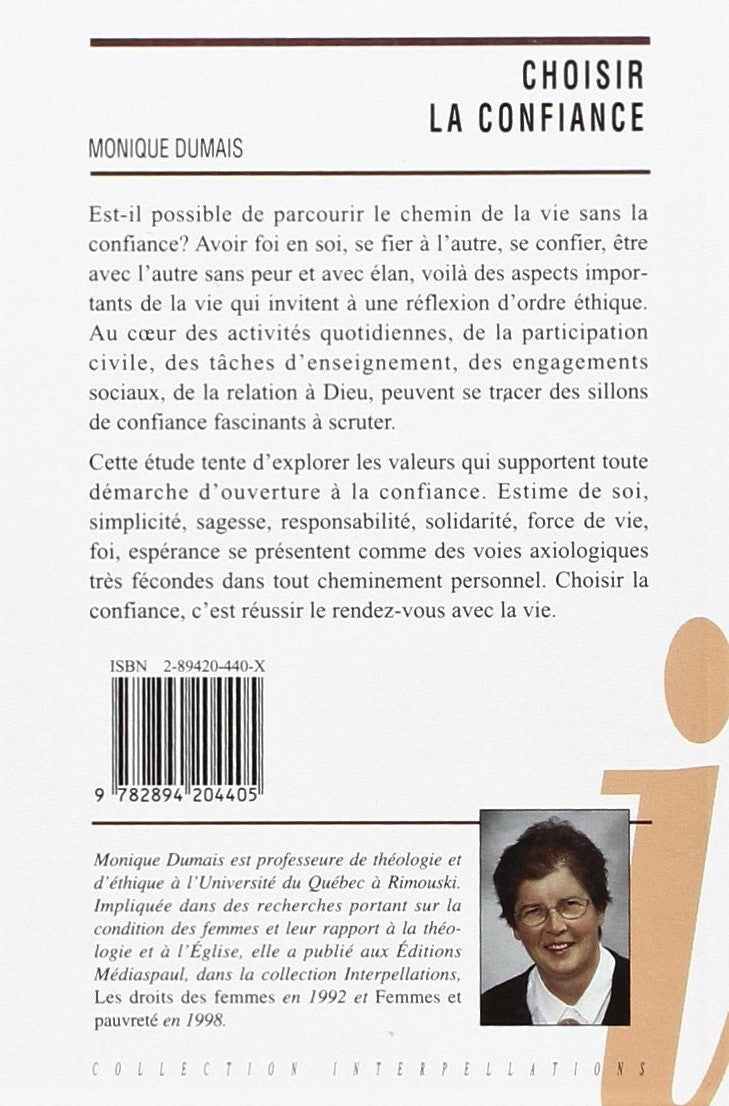 CHOISIR
LA CONFIANCE

MONIQUE DUMAIS

Est-il possible de parcourir le chemin de la vie sans la confiance? Avoir foi en soi, se fier à l'autre, se confier, être avec l'autre sans peur et avec élan, voilà des aspects importants de la vie qui invitent à une réflexion d'ordre éthique. Au cœur des activités quotidiennes, de la participation civile, des tâches d'enseignement, des engagements sociaux, de la relation à Dieu, peuvent se tracer des sillons de confiance fascinants à scruter.

Cette étude tente d'explorer les valeurs qui supportent toute démarche d'ouverture à la confiance. Estime de soi, simplicité, sagesse, responsabilité, solidarité, force de vie, foi, espérance se présentent comme des voies axiologiques très fécondes dans tout cheminement personnel. Choisir la confiance, c'est réussir le rendez-vous avec la vie.

ISBN 2-89420-440-X

9 782894 204405

Monique Dumais est professeure de théologie et d'éthique à l'Université du Québec à Rimouski. Impliquée dans des recherches portant sur la condition des femmes et leur rapport à la théologie et à l'Église, elle a publié aux Éditions Médiaspaul, dans la collection Interpellations, Les droits des femmes en 1992 et Femmes et pauvreté en 1998.

COLLECTION INTERPELLATIONS